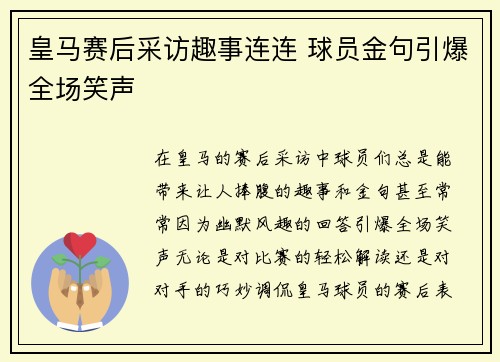 皇马赛后采访趣事连连 球员金句引爆全场笑声

在皇马的赛后采访中球员们总是能带来让人捧腹的趣事和金句甚至常常因为幽默风趣的回答引爆全场笑声无论是对比赛的轻松解读还是对对手的巧妙调侃皇马球员的赛后表